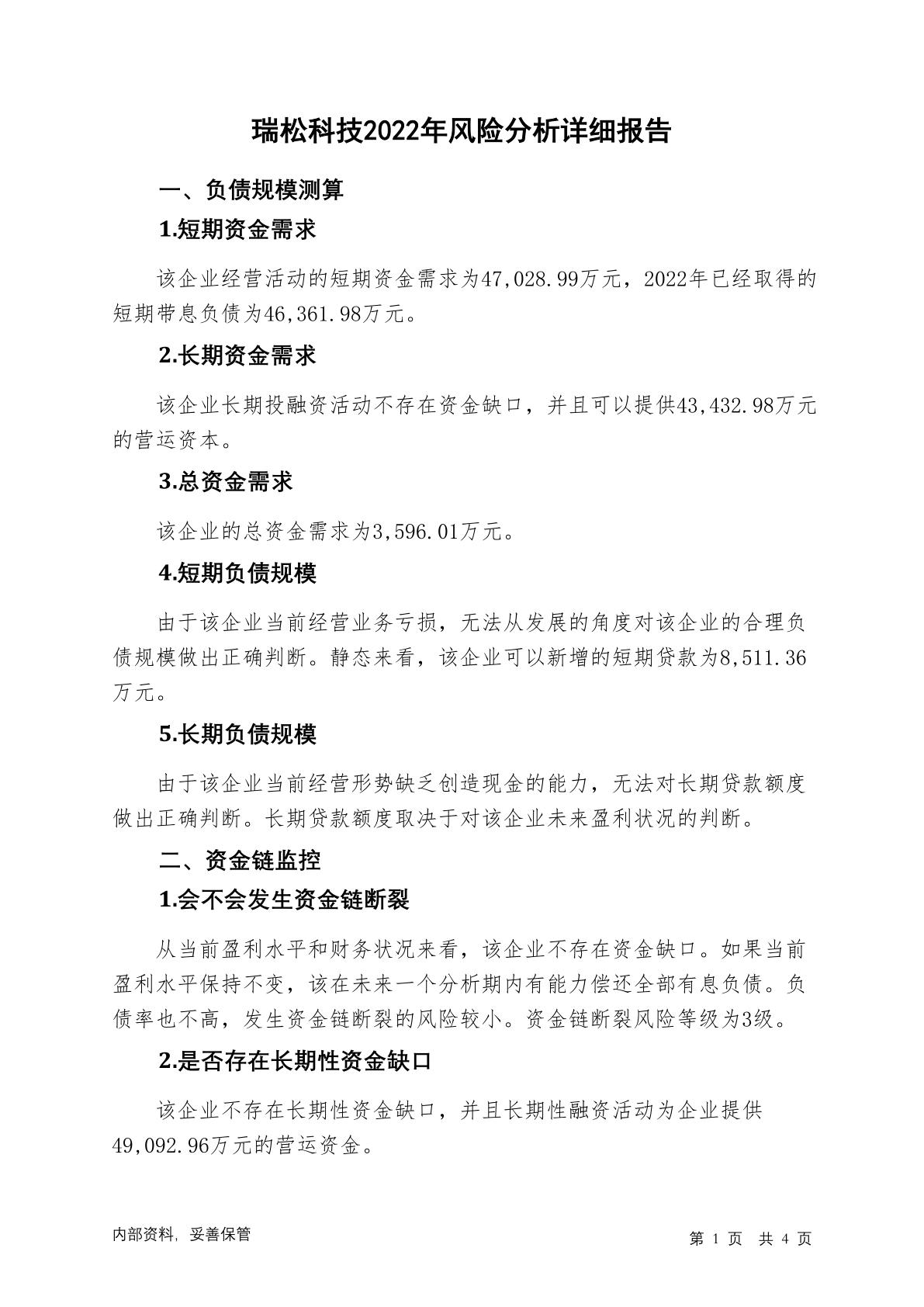 瑞松科技2022年风险分析详细报告

一、负债规模测算

1.短期资金需求

该企业经营活动的短期资金需求为47,028.99万元，2022年已经取得的短期带息负债为46,361.98万元。

2.长期资金需求

该企业长期投融资活动不存在资金缺口，并且可以提供43,432.98万元的营运资本。

3.总资金需求

该企业的总资金需求为3,596.01万元。

4.短期负债规模

由于该企业当前经营业务亏损，无法从发展的角度对该企业的合理负债规模做出正确判断。静态来看，该企业可以新增的短期贷款为8,511.36万元。

5.长期负债规模

由于该企业当前经营形势缺乏创造现金的能力，无法对长期贷款额度做出正确判断。长期贷款额度取决于对该企业未来盈利状况的判断。

二、资金链监控

1.会不会发生资金链断裂

从当前盈利水平和财务状况来看，该企业不存在资金缺口。如果当前盈利水平保持不变，该在未来一个分析期内有能力偿还全部有息负债。负债率也不高，发生资金链断裂的风险较小。资金链断裂风险等级为3级。

2.是否存在长期性资金缺口

该企业不存在长期性资金缺口，并且长期性融资活动为企业提供49,092.96万元的营运资金。

内部资料，妥善保管

第 1 页 共 4 页